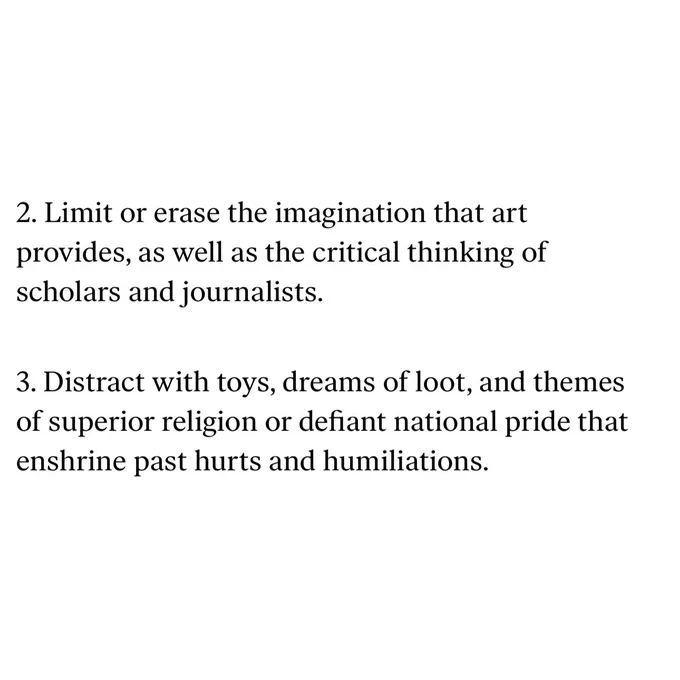 2. Limit or erase the imagination that art provides, as well as the critical thinking of scholars and journalists.

3. Distract with toys, dreams of loot, and themes of superior religion or defiant national pride that enshrine past hurts and humiliations.